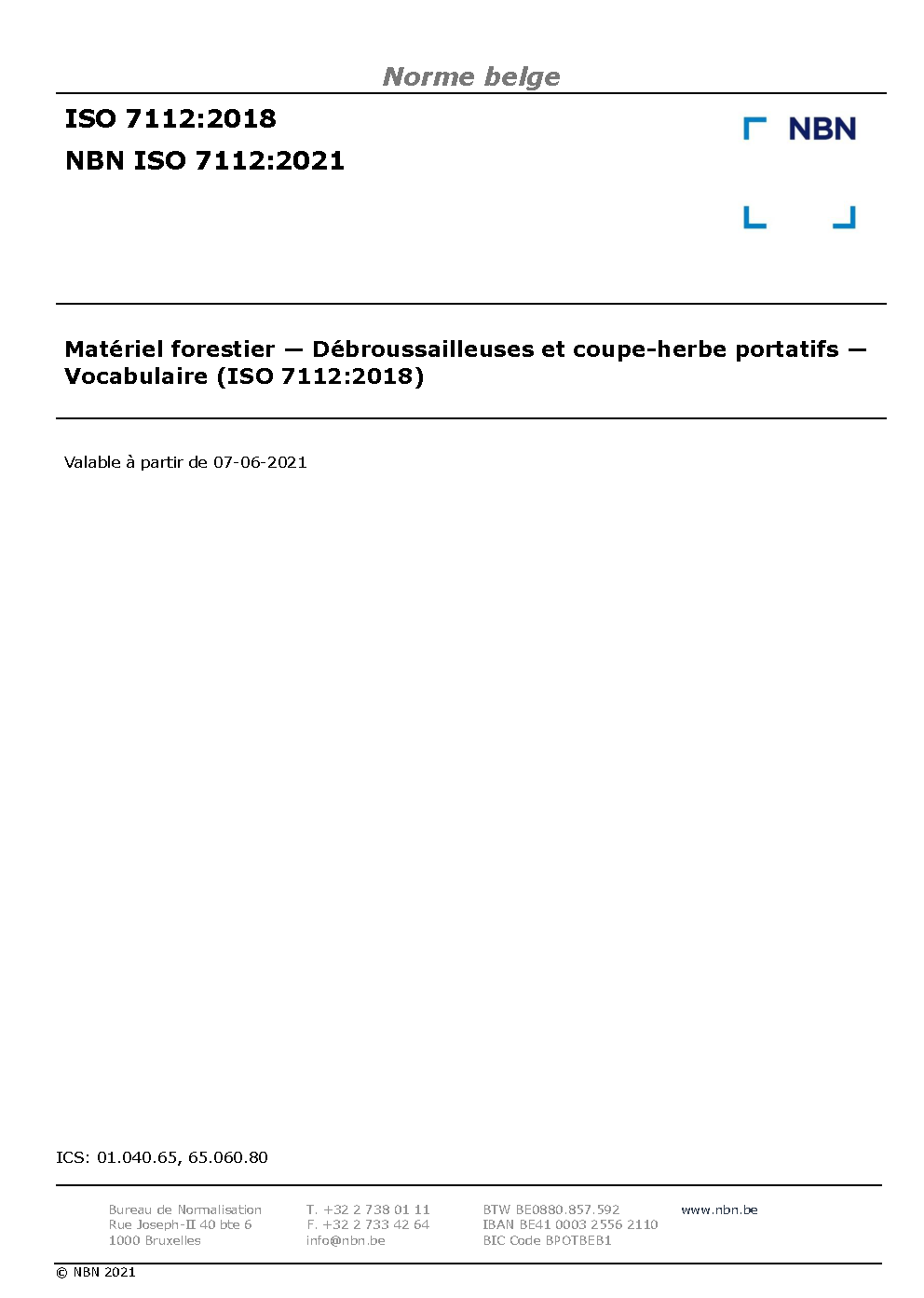 Norme belge

ISO 7112:2018

NBN ISO 7112:2021

NBN

Matériel forestier — Débroussailleuses et coupe-herbe portatifs — Vocabulaire (ISO 7112:2018)

Valable à partir de 07-06-2021

ICS: 01.040.65, 65.060.80

Bureau de Normalisation
Rue Joseph-II 40 bte 6
1000 Bruxelles

T. +32 2 738 01 11
F. +32 2 733 42 64
info@nbn.be

BTW BE0880.857.592
IBAN BE41 0003 2556 2110
BIC Code BPOTBEB1

www.nbn.be

© NBN 2021